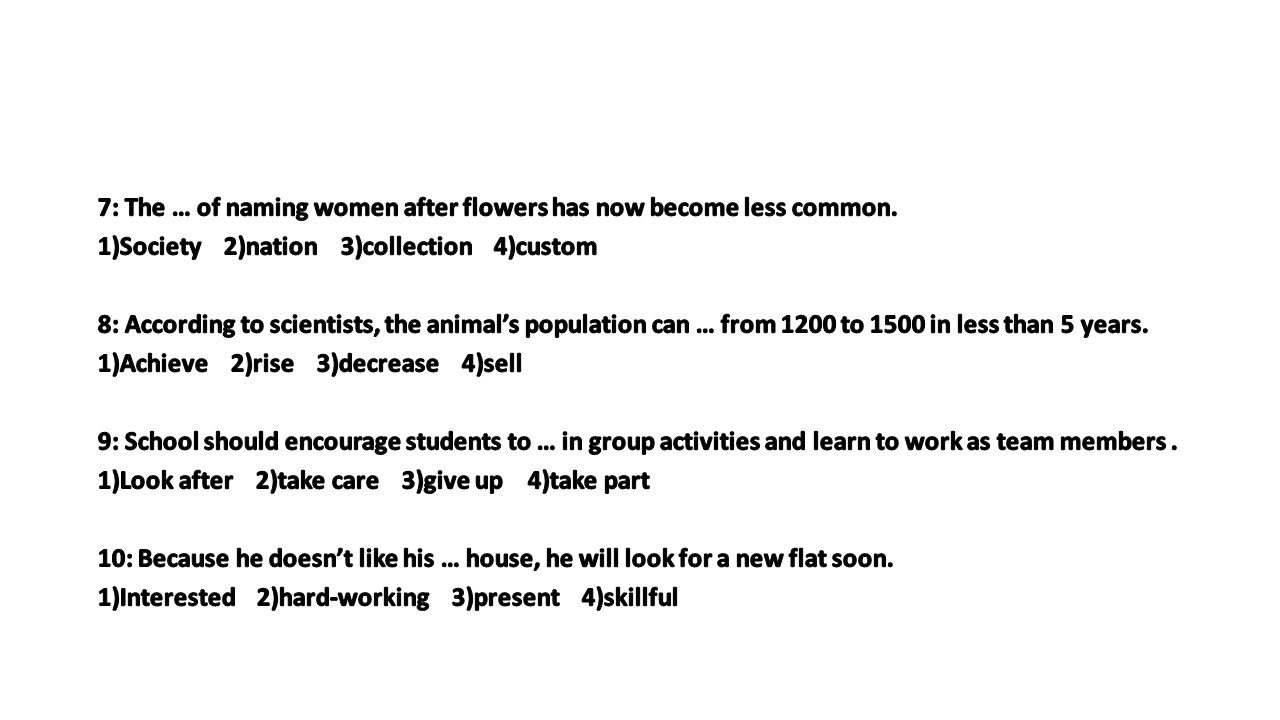 7: The … of naming women after flowers has now become less common.
1)Society 2)nation 3)collection 4)custom

8: According to scientists, the animal's population can … from 1200 to 1500 in less than 5 years.
1)Achieve 2)rise 3)decrease 4)sell

9: School should encourage students to … in group activities and learn to work as team members .
1)Look after 2)take care 3)give up 4)take part

10: Because he doesn't like his … house, he will look for a new flat soon.
1)Interested 2)hard-working 3)present 4)skillful